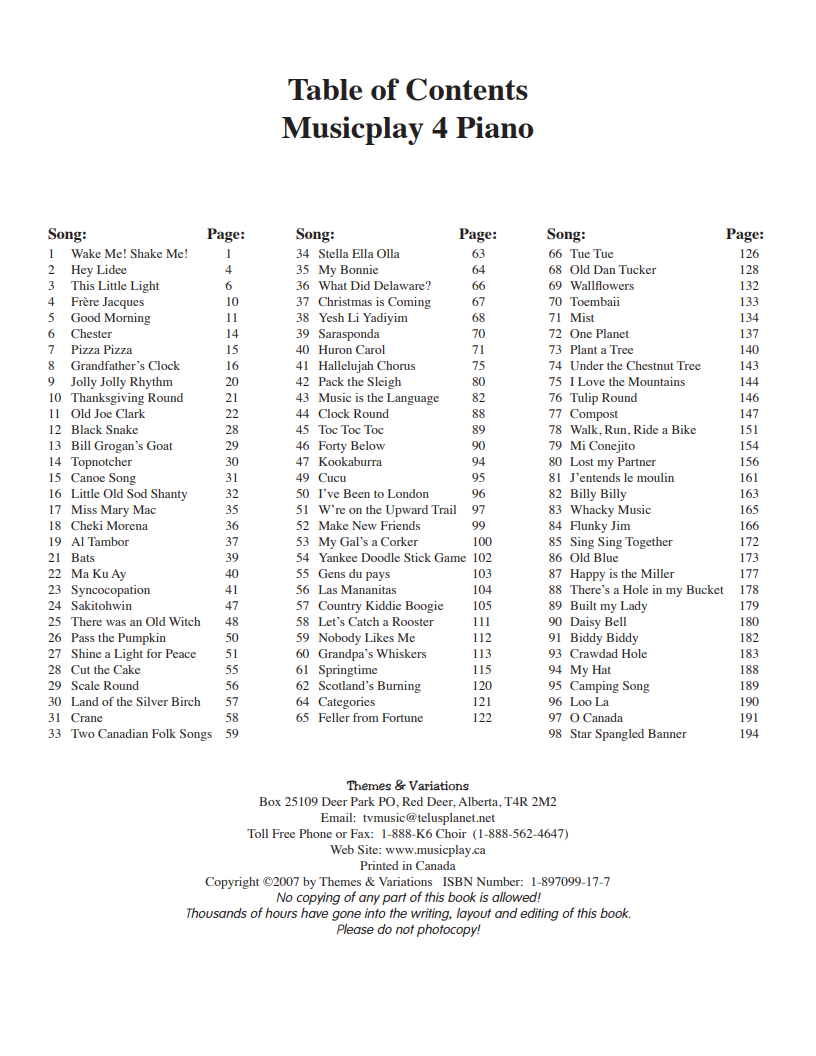 Table of Contents
Musicplay 4 Piano

| Song: | | Page: |
|---|---|---|
| 1 | Wake Me! Shake Me! | 1 |
| 2 | Hey Lidee | 4 |
| 3 | This Little Light | 6 |
| 4 | Frère Jacques | 10 |
| 5 | Good Morning | 11 |
| 6 | Chester | 14 |
| 7 | Pizza Pizza | 15 |
| 8 | Grandfather's Clock | 16 |
| 9 | Jolly Jolly Rhythm | 20 |
| 10 | Thanksgiving Round | 21 |
| 11 | Old Joe Clark | 22 |
| 12 | Black Snake | 28 |
| 13 | Bill Grogan's Goat | 29 |
| 14 | Topnotcher | 30 |
| 15 | Canoe Song | 31 |
| 16 | Little Old Sod Shanty | 32 |
| 17 | Miss Mary Mac | 35 |
| 18 | Cheki Morena | 36 |
| 19 | Al Tambor | 37 |
| 21 | Bats | 39 |
| 22 | Ma Ku Ay | 40 |
| 23 | Syncocopation | 41 |
| 24 | Sakitohwin | 47 |
| 25 | There was an Old Witch | 48 |
| 26 | Pass the Pumpkin | 50 |
| 27 | Shine a Light for Peace | 51 |
| 28 | Cut the Cake | 55 |
| 29 | Scale Round | 56 |
| 30 | Land of the Silver Birch | 57 |
| 31 | Crane | 58 |
| 33 | Two Canadian Folk Songs | 59 |

| Song: | | Page: |
|---|---|---|
| 34 | Stella Ella Olla | 63 |
| 35 | My Bonnie | 64 |
| 36 | What Did Delaware? | 66 |
| 37 | Christmas is Coming | 67 |
| 38 | Yesh Li Yadiyim | 68 |
| 39 | Sarasponda | 70 |
| 40 | Huron Carol | 71 |
| 41 | Hallelujah Chorus | 75 |
| 42 | Pack the Sleigh | 80 |
| 43 | Music is the Language | 82 |
| 44 | Clock Round | 88 |
| 45 | Toc Toc Toc | 89 |
| 46 | Forty Below | 90 |
| 47 | Kookaburra | 94 |
| 49 | Cucu | 95 |
| 50 | I've Been to London | 96 |
| 51 | W're on the Upward Trail | 97 |
| 52 | Make New Friends | 99 |
| 53 | My Gal's a Corker | 100 |
| 54 | Yankee Doodle Stick Game | 102 |
| 55 | Gens du pays | 103 |
| 56 | Las Mananitas | 104 |
| 57 | Country Kiddie Boogie | 105 |
| 58 | Let's Catch a Rooster | 111 |
| 59 | Nobody Likes Me | 112 |
| 60 | Grandpa's Whiskers | 113 |
| 61 | Springtime | 115 |
| 62 | Scotland's Burning | 120 |
| 64 | Categories | 121 |
| 65 | Feller from Fortune | 122 |

| Song: | | Page: |
|---|---|---|
| 66 | Tue Tue | 126 |
| 68 | Old Dan Tucker | 128 |
| 69 | Wallflowers | 132 |
| 70 | Toembaii | 133 |
| 71 | Mist | 134 |
| 72 | One Planet | 137 |
| 73 | Plant a Tree | 140 |
| 74 | Under the Chestnut Tree | 143 |
| 75 | I Love the Mountains | 144 |
| 76 | Tulip Round | 146 |
| 77 | Compost | 147 |
| 78 | Walk, Run, Ride a Bike | 151 |
| 79 | Mi Conejito | 154 |
| 80 | Lost my Partner | 156 |
| 81 | J'entends le moulin | 161 |
| 82 | Billy Billy | 163 |
| 83 | Whacky Music | 165 |
| 84 | Flunky Jim | 166 |
| 85 | Sing Sing Together | 172 |
| 86 | Old Blue | 173 |
| 87 | Happy is the Miller | 177 |
| 88 | There's a Hole in my Bucket | 178 |
| 89 | Built my Lady | 179 |
| 90 | Daisy Bell | 180 |
| 91 | Biddy Biddy | 182 |
| 93 | Crawdad Hole | 183 |
| 94 | My Hat | 188 |
| 95 | Camping Song | 189 |
| 96 | Loo La | 190 |
| 97 | O Canada | 191 |
| 98 | Star Spangled Banner | 194 |

Themes & Variations
Box 25109 Deer Park PO, Red Deer, Alberta, T4R 2M2
Email: tvmusic@telusplanet.net
Toll Free Phone or Fax: 1-888-K6 Choir (1-888-562-4647)
Web Site: www.musicplay.ca
Printed in Canada
Copyright ©2007 by Themes & Variations ISBN Number: 1-897099-17-7
No copying of any part of this book is allowed!
Thousands of hours have gone into the writing, layout and editing of this book.
Please do not photocopy!